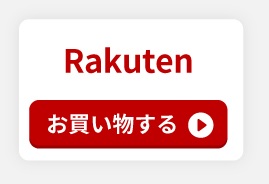 Rakuten

お買い物する